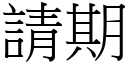 請期